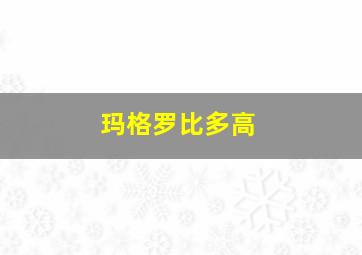 玛格罗比多高